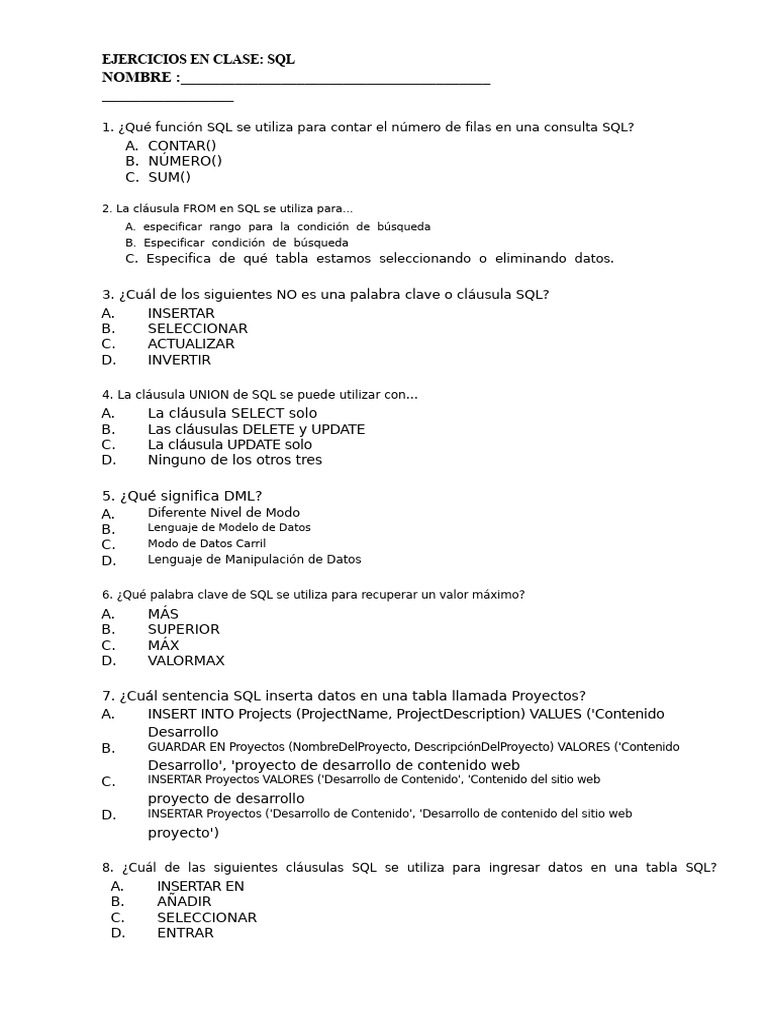 EJERCICIOS EN CLASE: SQL
NOMBRE :____
____

1. ¿Qué función SQL se utiliza para contar el número de filas en una consulta SQL?
A. CONTAR()
B. NÚMERO()
C. SUM()

2. La cláusula FROM en SQL se utiliza para...
A. especificar rango para la condición de búsqueda
B. Especificar condición de búsqueda
C. Especifica de qué tabla estamos seleccionando o eliminando datos.

3. ¿Cuál de los siguientes NO es una palabra clave o cláusula SQL?
A. INSERTAR
B. SELECCIONAR
C. ACTUALIZAR
D. INVERTIR

4. La cláusula UNION de SQL se puede utilizar con...
A. La cláusula SELECT solo
B. Las cláusulas DELETE y UPDATE
C. La cláusula UPDATE solo
D. Ninguno de los otros tres

5. ¿Qué significa DML?
A. Diferente Nivel de Modo
B. Lenguaje de Modelo de Datos
C. Modo de Datos Carril
D. Lenguaje de Manipulación de Datos

6. ¿Qué palabra clave de SQL se utiliza para recuperar un valor máximo?
A. MÁS
B. SUPERIOR
C. MÁX
D. VALORMAX

7. ¿Cuál sentencia SQL inserta datos en una tabla llamada Proyectos?
A. INSERT INTO Projects (ProjectName, ProjectDescription) VALUES ('Contenido Desarrollo
B. GUARDAR EN Proyectos (NombreDelProyecto, DescripciónDelProyecto) VALORES ('Contenido Desarrollo', 'proyecto de desarrollo de contenido web
C. INSERTAR Proyectos VALORES ('Desarrollo de Contenido', 'Contenido del sitio web proyecto de desarrollo
D. INSERTAR Proyectos ('Desarrollo de Contenido', 'Desarrollo de contenido del sitio web proyecto')

8. ¿Cuál de las siguientes cláusulas SQL se utiliza para ingresar datos en una tabla SQL?
A. INSERTAR EN
B. AÑADIR
C. SELECCIONAR
D. ENTRAR